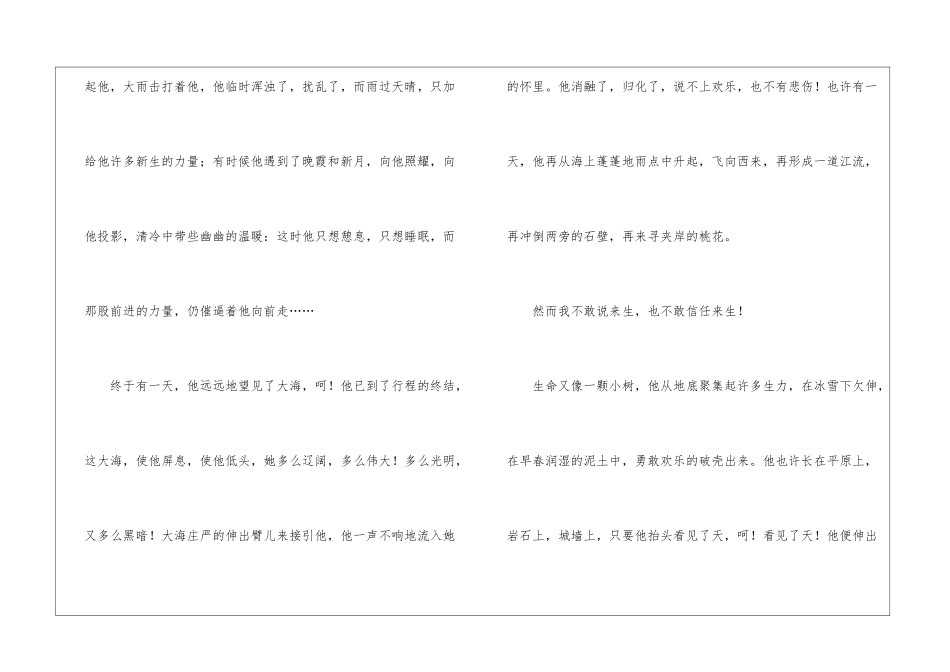 起他，大雨击打着他，他临时浑浊了，扰乱了，而雨过天晴，只加给他许多新生的力量；有时候他遇到了晚霞和新月，向他照耀，向他投影，清冷中带些幽幽的温暖：这时他只想憩息，只想睡眠，而那股前进的力量，仍催逼着他向前走……

终于有一天，他远远地望见了大海，呵！他已到了行程的终结，这大海，使他屏息，使他低头，她多么辽阔，多么伟大！多么光明，又多么黑暗！大海庄严的伸出臂儿来接引他，他一声不响地流入她的怀里。他消融了，归化了，说不上欢乐，也不有悲伤！也许有一天，他再从海上蓬蓬地雨点中升起，飞向西来，再形成一道江流，再冲倒两旁的石壁，再来寻夹岸的桃花。

然而我不敢说来生，也不敢信任来生！

生命又像一颗小树，他从地底聚集起许多生力，在冰雪下欠伸，在早春润湿的泥土中，勇敢欢乐的破壳出来。他也许长在平原上，岩石上，城墙上，只要他抬头看见了天，呵！看见了天！他便伸出